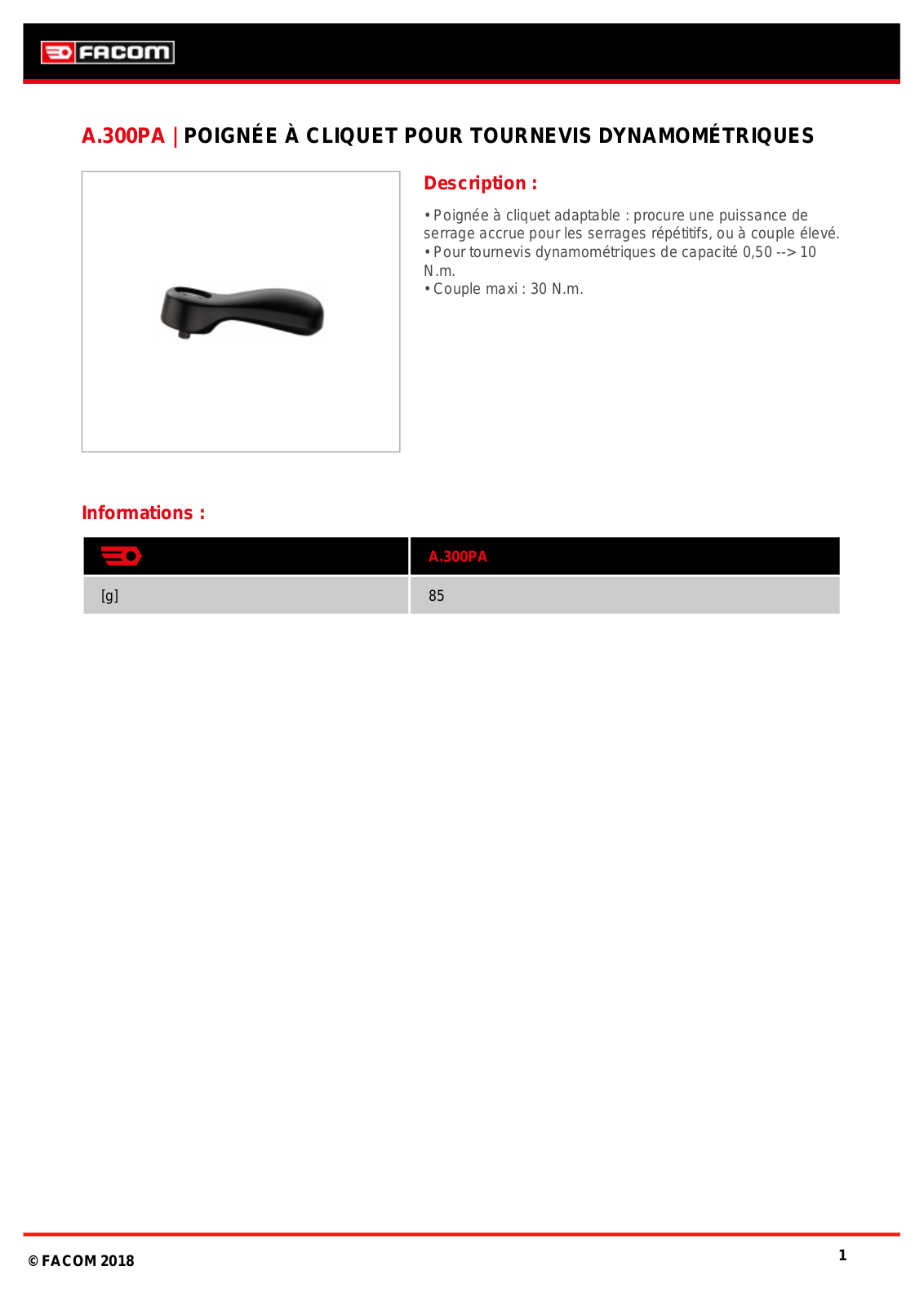 FACOM

A.300PA | POIGNÉE À CLIQUET POUR TOURNEVIS DYNAMOMÉTRIQUES

Description :

• Poignée à cliquet adaptable : procure une puissance de serrage accrue pour les serrages répétitifs, ou à couple élevé.
• Pour tournevis dynamométriques de capacité 0,50 --> 10 N.m.
• Couple maxi : 30 N.m.

Informations :

|  | A.300PA |
|---|---|
| [g] | 85 |

© FACOM 2018

1